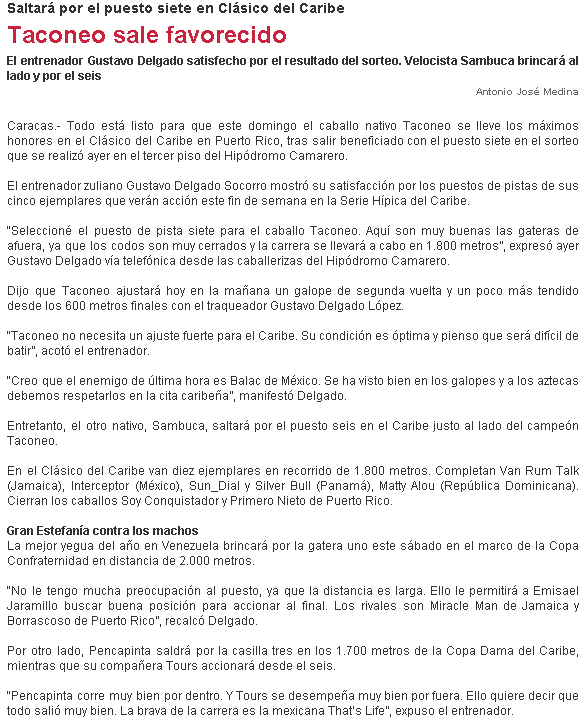 Saltará por el puesto siete en Clásico del Caribe

Taconeo sale favorecido

El entrenador Gustavo Delgado satisfecho por el resultado del sorteo. Velocista Sambuca brincará al lado y por el seis

Antonio José Medina

Caracas.- Todo está listo para que este domingo el caballo nativo Taconeo se lleve los máximos honores en el Clásico del Caribe en Puerto Rico, tras salir beneficiado con el puesto siete en el sorteo que se realizó ayer en el tercer piso del Hipódromo Camarero.

El entrenador zuliano Gustavo Delgado Socorro mostró su satisfacción por los puestos de pistas de sus cinco ejemplares que verán acción este fin de semana en la Serie Hípica del Caribe.

"Seleccioné el puesto de pista siete para el caballo Taconeo. Aquí son muy buenas las gateras de afuera, ya que los codos son muy cerrados y la carrera se llevará a cabo en 1.800 metros", expresó ayer Gustavo Delgado vía telefónica desde las caballerizas del Hipódromo Camarero.

Dijo que Taconeo ajustará hoy en la mañana un galope de segunda vuelta y un poco más tendido desde los 600 metros finales con el traqueador Gustavo Delgado López.

"Taconeo no necesita un ajuste fuerte para el Caribe. Su condición es óptima y pienso que será difícil de batir", acotó el entrenador.

"Creo que el enemigo de última hora es Balac de México. Se ha visto bien en los galopes y a los aztecas debemos respetarlos en la cita caribeña", manifestó Delgado.

Entretanto, el otro nativo, Sambuca, saltará por el puesto seis en el Caribe justo al lado del campeón Taconeo.

En el Clásico del Caribe van diez ejemplares en recorrido de 1.800 metros. Completan Van Rum Talk (Jamaica), Interceptor (México), Sun_Dial y Silver Bull (Panamá), Matty Alou (República Dominicana). Cierran los caballos Soy Conquistador y Primero Nieto de Puerto Rico.

Gran Estefanía contra los machos
La mejor yegua del año en Venezuela brincará por la gatera uno este sábado en el marco de la Copa Confraternidad en distancia de 2.000 metros.

"No le tengo mucha preocupación al puesto, ya que la distancia es larga. Ello le permitirá a Emisael Jaramillo buscar buena posición para accionar al final. Los rivales son Miracle Man de Jamaica y Borrascoso de Puerto Rico", recalcó Delgado.

Por otro lado, Pencapinta saldrá por la casilla tres en los 1.700 metros de la Copa Dama del Caribe, mientras que su compañera Tours accionará desde el seis.

"Pencapinta corre muy bien por dentro. Y Tours se desempeña muy bien por fuera. Ello quiere decir que todo salió muy bien. La brava de la carrera es la mexicana That's Life", expuso el entrenador.